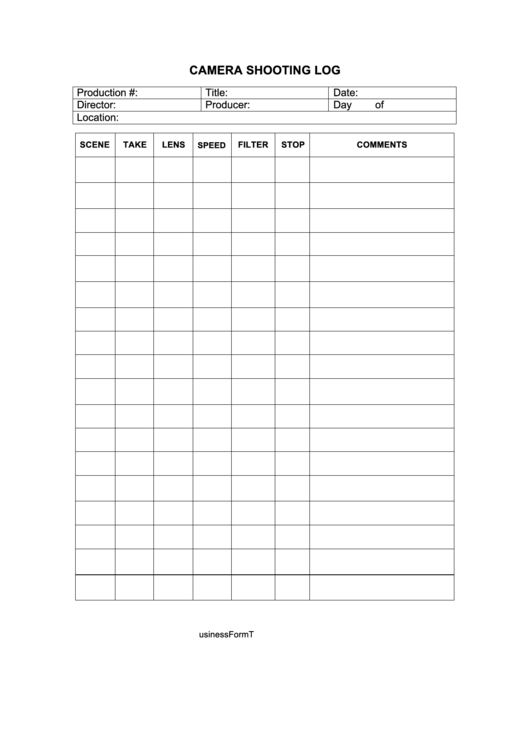 CAMERA SHOOTING LOG

| Production #: | Title: | Date: |
|---|---|---|
| Director: | Producer: | Day of |
| Location: | | |

| SCENE | TAKE | LENS | SPEED | FILTER | STOP | COMMENTS |
|---|---|---|---|---|---|---|
| | | | | | | |
| | | | | | | |
| | | | | | | |
| | | | | | | |
| | | | | | | |
| | | | | | | |
| | | | | | | |
| | | | | | | |
| | | | | | | |
| | | | | | | |
| | | | | | | |
| | | | | | | |
| | | | | | | |
| | | | | | | |
| | | | | | | |
| | | | | | | |
| | | | | | | |
| | | | | | | |

usinessFormT